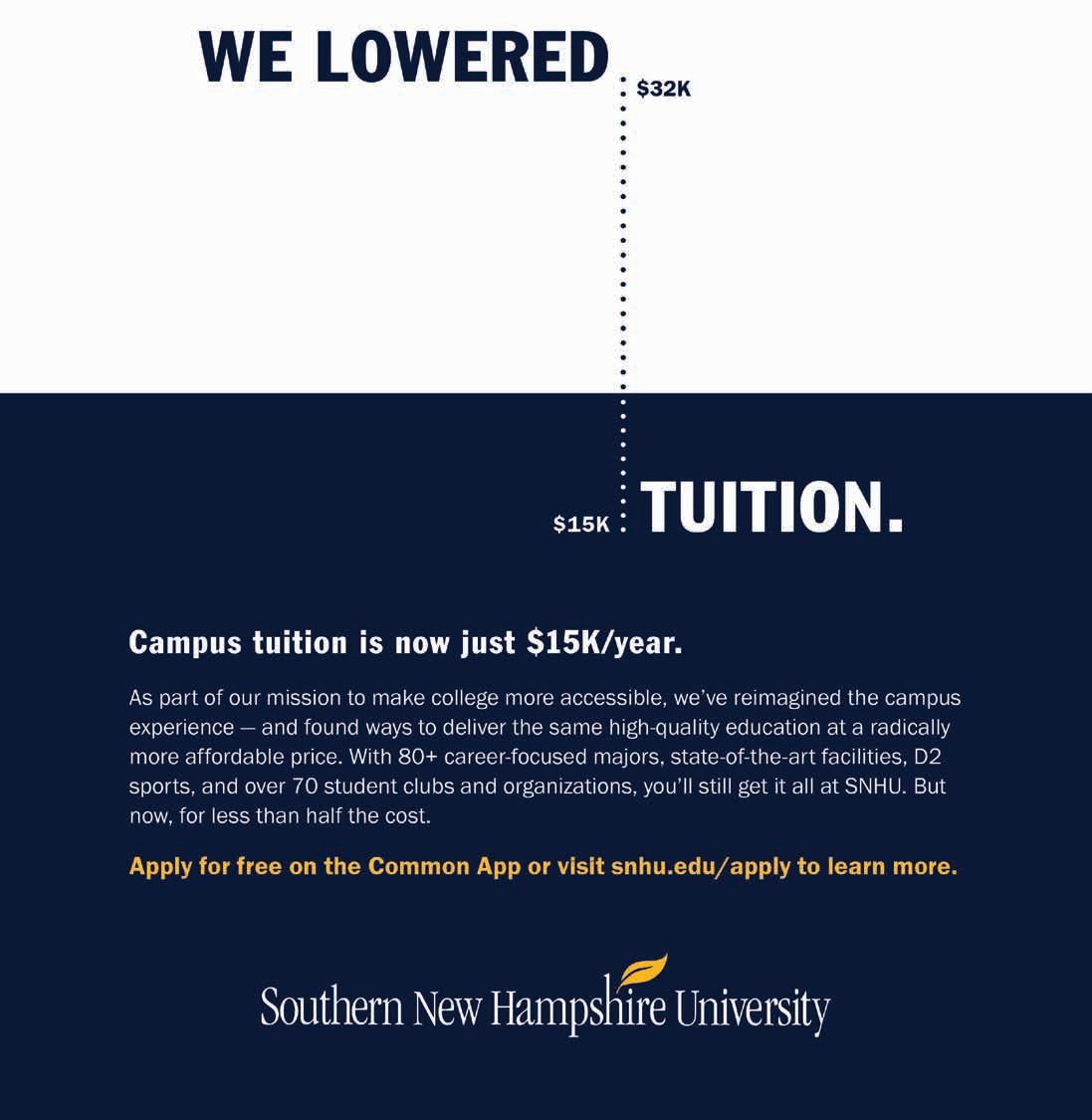 WE LOWERED

$32K

$15K

TUITION.

Campus tuition is now just $15K/year.

As part of our mission to make college more accessible, we've reimagined the campus experience — and found ways to deliver the same high-quality education at a radically more affordable price. With 80+ career-focused majors, state-of-the-art facilities, D2 sports, and over 70 student clubs and organizations, you'll still get it all at SNHU. But now, for less than half the cost.

Apply for free on the Common App or visit snhu.edu/apply to learn more.

Southern New Hampshire University